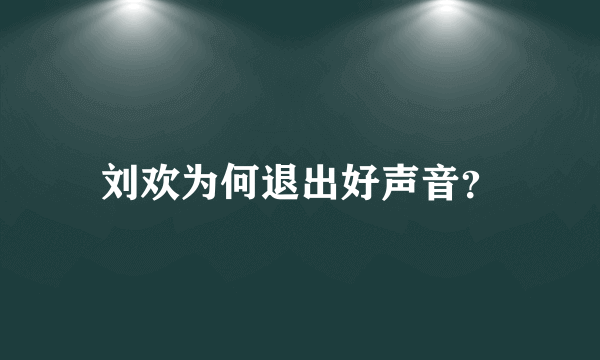 刘欢为何退出好声音?